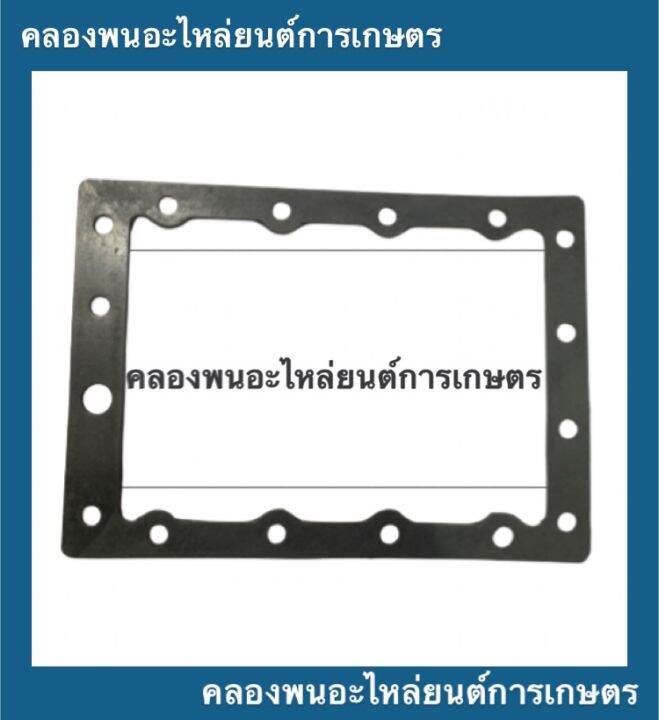 คลองพนอะไหล่ยนต์การเกษตร

คลองพนอะไหล่ยนต์การเกษตร

คลองพนอะไหล่ยนต์การเกษตร